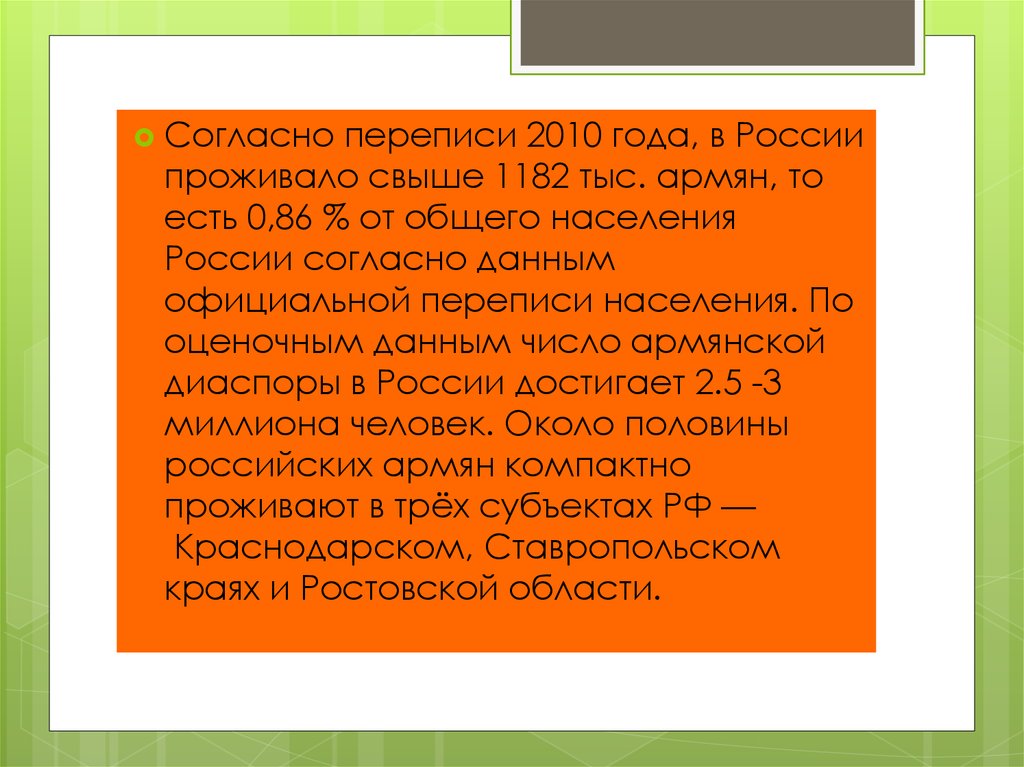 Согласно переписи 2010 года, в России проживало свыше 1182 тыс. армян, то есть 0,86 % от общего населения России согласно данным официальной переписи населения. По оценочным данным число армянской диаспоры в России достигает 2.5 -3 миллиона человек. Около половины российских армян компактно проживают в трёх субъектах РФ — Краснодарском, Ставропольском краях и Ростовской области.